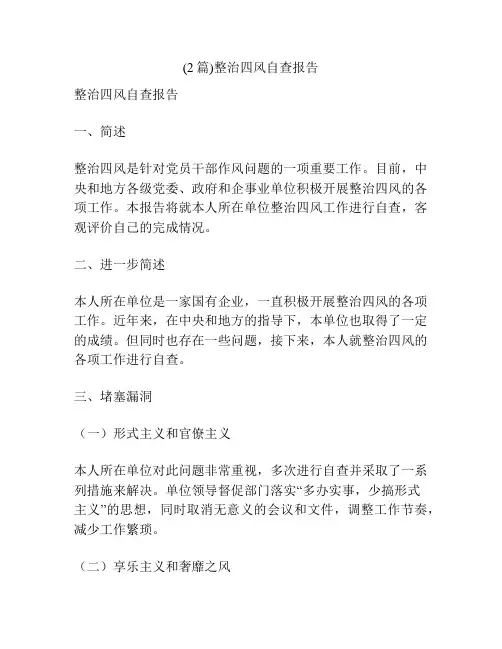 (2 篇)整治四风自查报告

整治四风自查报告

一、简述

整治四风是针对党员干部作风问题的一项重要工作。目前，中央和地方各级党委、政府和企事业单位积极开展整治四风的各项工作。本报告将就本人所在单位整治四风工作进行自查，客观评价自己的完成情况。

二、进一步简述

本人所在单位是一家国有企业，一直积极开展整治四风的各项工作。近年来，在中央和地方的指导下，本单位也取得了一定的成绩。但同时也存在一些问题，接下来，本人就整治四风的各项工作进行自查。

三、堵塞漏洞

（一）形式主义和官僚主义

本人所在单位对此问题非常重视，多次进行自查并采取了一系列措施来解决。单位领导督促部门落实“多办实事，少搞形式主义”的思想，同时取消无意义的会议和文件，调整工作节奏，减少工作繁琐。

（二）享乐主义和奢靡之风